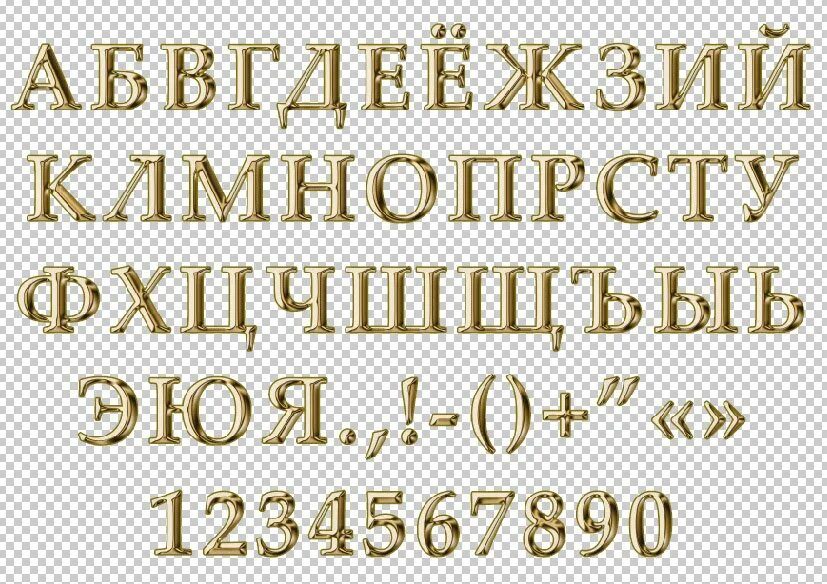 АБВГДЕЁЖЗИЙ
КЛМНОПРСТУ
ФХЦЧШЩЪЫЬ
ЭЮЯ.,!-()+" «»
1234567890